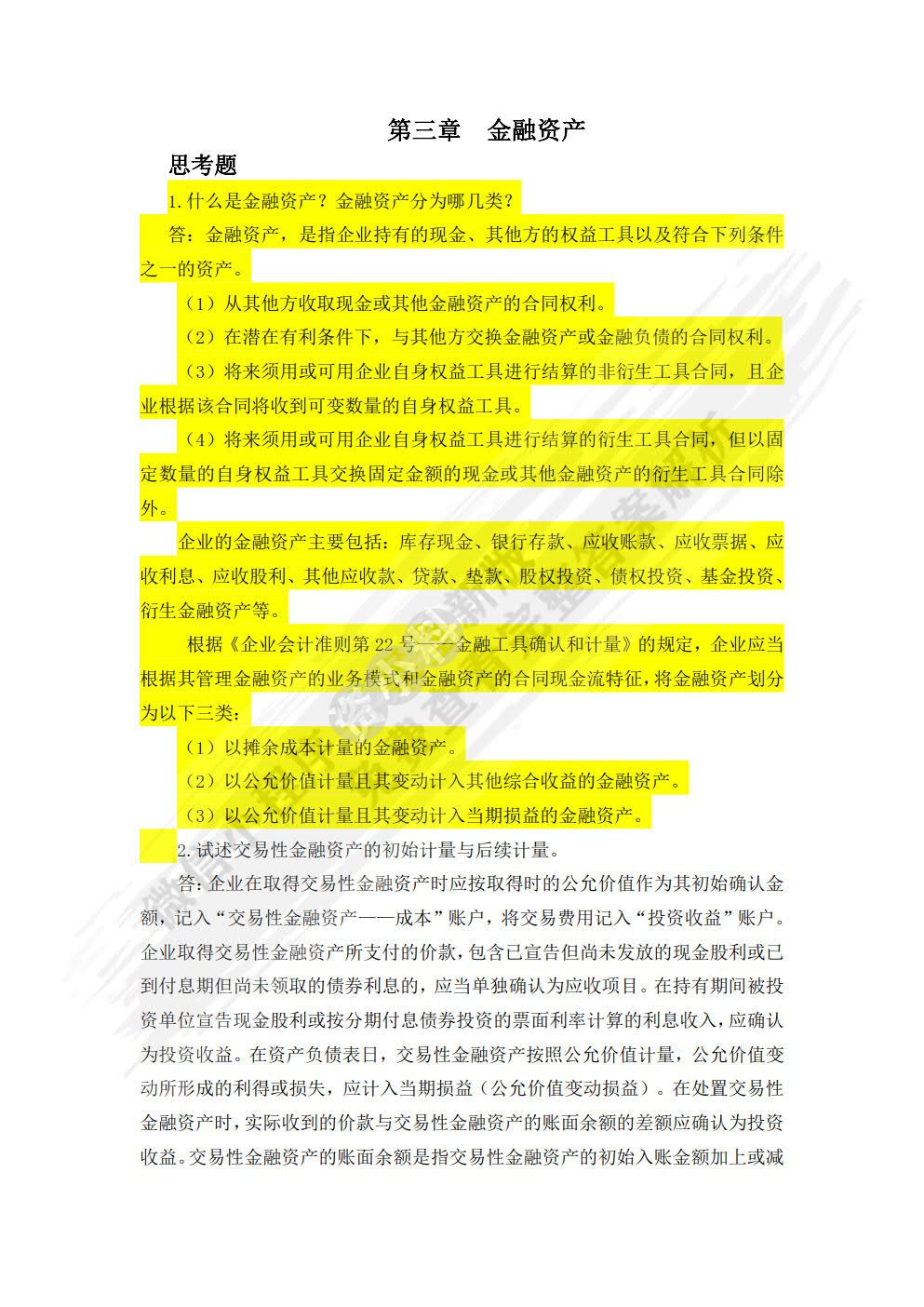 第三章　金融资产

思考题

1.什么是金融资产？金融资产分为哪几类？

答：金融资产，是指企业持有的现金、其他方的权益工具以及符合下列条件之一的资产。

（1）从其他方收取现金或其他金融资产的合同权利。

（2）在潜在有利条件下，与其他方交换金融资产或金融负债的合同权利。

（3）将来须用或可用企业自身权益工具进行结算的非衍生工具合同，且企业根据该合同将收到可变数量的自身权益工具。

（4）将来须用或可用企业自身权益工具进行结算的衍生工具合同，但以固定数量的自身权益工具交换固定金额的现金或其他金融资产的衍生工具合同除外。

企业的金融资产主要包括：库存现金、银行存款、应收账款、应收票据、应收利息、应收股利、其他应收款、贷款、垫款、股权投资、债权投资、基金投资、衍生金融资产等。

根据《企业会计准则第22号——金融工具确认和计量》的规定，企业应当根据其管理金融资产的业务模式和金融资产的合同现金流特征，将金融资产划分为以下三类：

（1）以摊余成本计量的金融资产。

（2）以公允价值计量且其变动计入其他综合收益的金融资产。

（3）以公允价值计量且其变动计入当期损益的金融资产。

2.试述交易性金融资产的初始计量与后续计量。

答：企业在取得交易性金融资产时应按取得时的公允价值作为其初始确认金额，记入“交易性金融资产——成本”账户，将交易费用记入“投资收益”账户。企业取得交易性金融资产所支付的价款，包含已宣告但尚未发放的现金股利或已到付息期但尚未领取的债券利息的，应当单独确认为应收项目。在持有期间被投资单位宣告现金股利或按分期付息债券投资的票面利率计算的利息收入，应确认为投资收益。在资产负债表日，交易性金融资产按照公允价值计量，公允价值变动所形成的利得或损失，应计入当期损益（公允价值变动损益）。在处置交易性金融资产时，实际收到的价款与交易性金融资产的账面余额的差额应确认为投资收益。交易性金融资产的账面余额是指交易性金融资产的初始入账金额加上或减